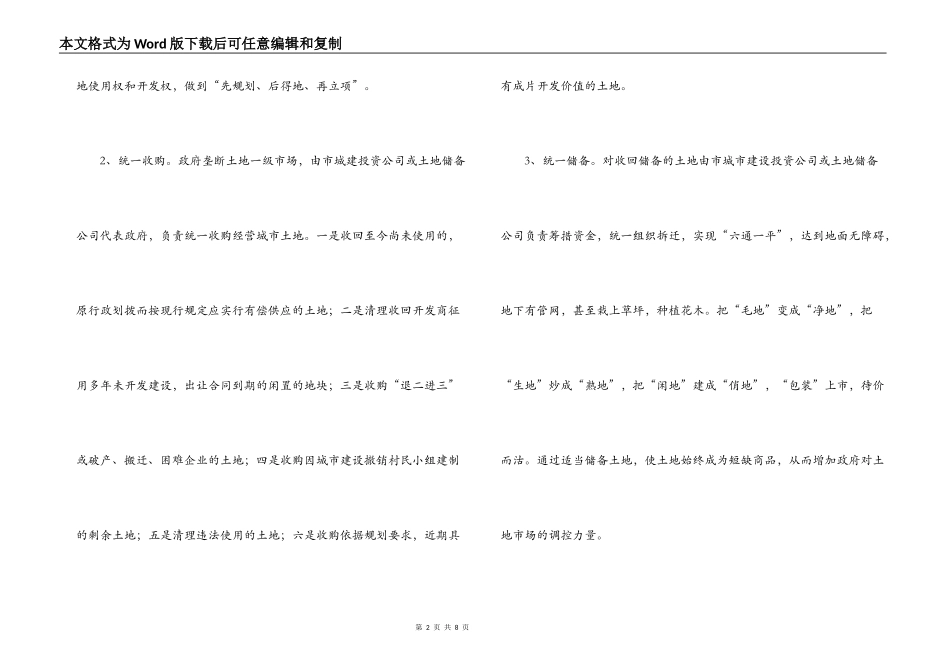 本文格式为Word版下载后可任意编辑和复制

地使用权和开发权，做到“先规划、后得地、再立项”。

2、统一收购。政府垄断土地一级市场，由市城建投资公司或土地储备公司代表政府，负责统一收购经营城市土地。一是收回至今尚未使用的，原行政划拨而按现行规定应实行有偿供应的土地；二是清理收回开发商征用多年未开发建设，出让合同到期的闲置的地块；三是收购“退二进三”或破产、搬迁、困难企业的土地；四是收购因城市建设撤销村民小组建制的剩余土地；五是清理违法使用的土地；六是收购依据规划要求，近期具有成片开发价值的土地。

3、统一储备。对收回储备的土地由市城市建设投资公司或土地储备公司负责筹措资金，统一组织拆迁，实现“六通一平”，达到地面无障碍，地下有管网，甚至栽上草坪，种植花木。把“毛地”变成“净地”，把“生地”炒成“熟地”，把“闲地”建成“俏地”，“包装”上市，待价而沽。通过适当储备土地，使土地始终成为短缺商品，从而增加政府对土地市场的调控力量。

第 2 页 共 8 页